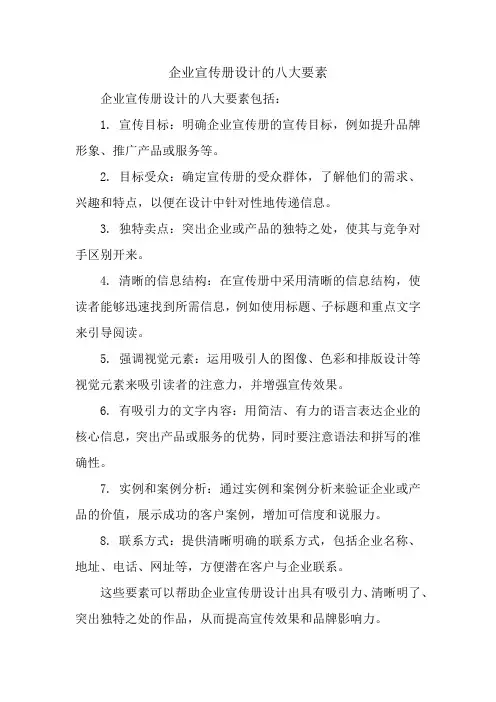 企业宣传册设计的八大要素

企业宣传册设计的八大要素包括：

1. 宣传目标：明确企业宣传册的宣传目标，例如提升品牌形象、推广产品或服务等。

2. 目标受众：确定宣传册的受众群体，了解他们的需求、兴趣和特点，以便在设计中针对性地传递信息。

3. 独特卖点：突出企业或产品的独特之处，使其与竞争对手区别开来。

4. 清晰的信息结构：在宣传册中采用清晰的信息结构，使读者能够迅速找到所需信息，例如使用标题、子标题和重点文字来引导阅读。

5. 强调视觉元素：运用吸引人的图像、色彩和排版设计等视觉元素来吸引读者的注意力，并增强宣传效果。

6. 有吸引力的文字内容：用简洁、有力的语言表达企业的核心信息，突出产品或服务的优势，同时要注意语法和拼写的准确性。

7. 实例和案例分析：通过实例和案例分析来验证企业或产品的价值，展示成功的客户案例，增加可信度和说服力。

8. 联系方式：提供清晰明确的联系方式，包括企业名称、地址、电话、网址等，方便潜在客户与企业联系。

这些要素可以帮助企业宣传册设计出具有吸引力、清晰明了、突出独特之处的作品，从而提高宣传效果和品牌影响力。